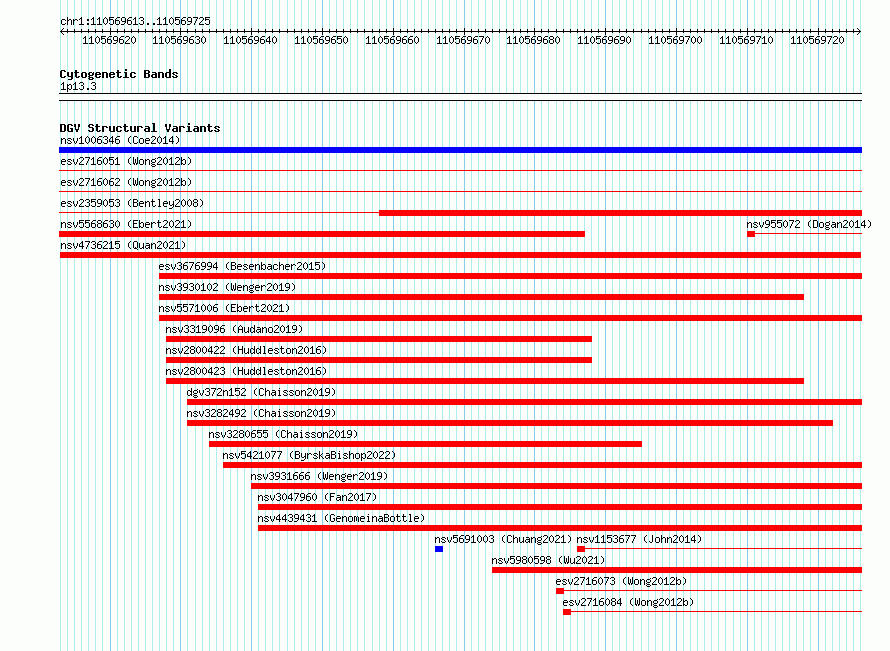 chr1:110569613..110569725

110569620 110569630 110569640 110569650 110569660 110569670 110569680 110569690 110569700 110569710 110569720

Cytogenetic Bands
1p13.3

DGV Structural Variants
nsv1006346 (Coe2014)
esv2716051 (Wong2012b)
esv2716062 (Wong2012b)
esv2359053 (Bentley2008)
nsv5568630 (Ebert2021)
nsv955072 (Dogan2014)
nsv4736215 (Quan2021)
esv3676994 (Besenbacher2015)
nsv3930102 (Wenger2019)
nsv5571006 (Ebert2021)
nsv3319096 (Audano2019)
nsv2800422 (Huddleston2016)
nsv2800423 (Huddleston2016)
dgv372n152 (Chaisson2019)
nsv3282492 (Chaisson2019)
nsv3280655 (Chaisson2019)
nsv5421077 (ByrskaBishop2022)
nsv3931666 (Wenger2019)
nsv3047960 (Fan2017)
nsv4439431 (GenomeinaBottle)
nsv5691003 (Chuang2021)
nsv1153677 (John2014)
nsv5980598 (Wu2021)
esv2716073 (Wong2012b)
esv2716084 (Wong2012b)